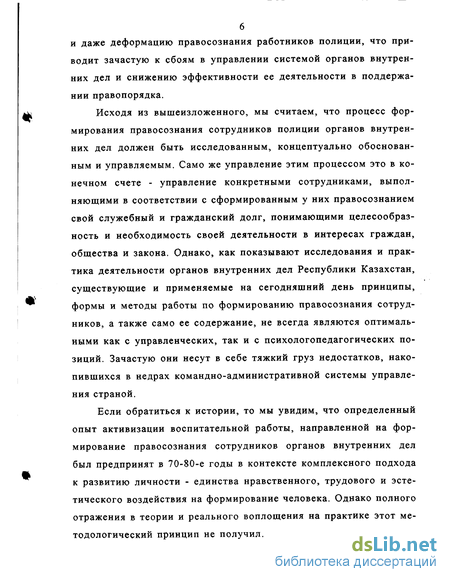 6

и даже деформацию правосознания работников полиции, что приводит зачастую к сбоям в управлении системой органов внутренних дел и снижению эффективности ее деятельности в поддержании правопорядка.

Исходя из вышеизложенного, мы считаем, что процесс формирования правосознания сотрудников полиции органов внутренних дел должен быть исследованным, концептуально обоснованным и управляемым. Само же управление этим процессом это в конечном счете - управление конкретными сотрудниками, выполняющими в соответствии с сформированным у них правосознанием свой служебный и гражданский долг, понимающими целесообразность и необходимость своей деятельности в интересах граждан, общества и закона. Однако, как показывают исследования и практика деятельности органов внутренних дел Республики Казахстан, существующие и применяемые на сегодняшний день принципы, формы и методы работы по формированию правосознания сотрудников, а также само ее содержание, не всегда являются оптимальными как с управленческих, так и с психологопедагогических позиций. Зачастую они несут в себе тяжкий груз недостатков, накопившихся в недрах командно-административной системы управления страной.

Если обратиться к истории, то мы увидим, что определенный опыт активизации воспитательной работы, направленной на формирование правосознания сотрудников органов внутренних дел был предпринят в 70-80-е годы в контексте комплексного подхода к развитию личности - единства нравственного, трудового и эстетического воздействия на формирование человека. Однако полного отражения в теории и реального воплощения на практике этот методологический принцип не получил.

dsLib.net
библиотека диссертаций